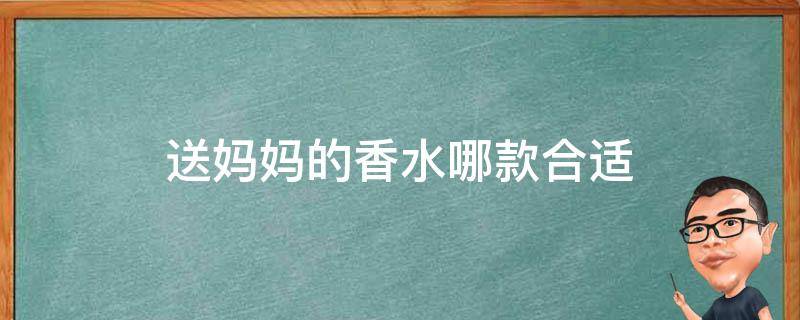 送妈妈的香水哪款合适